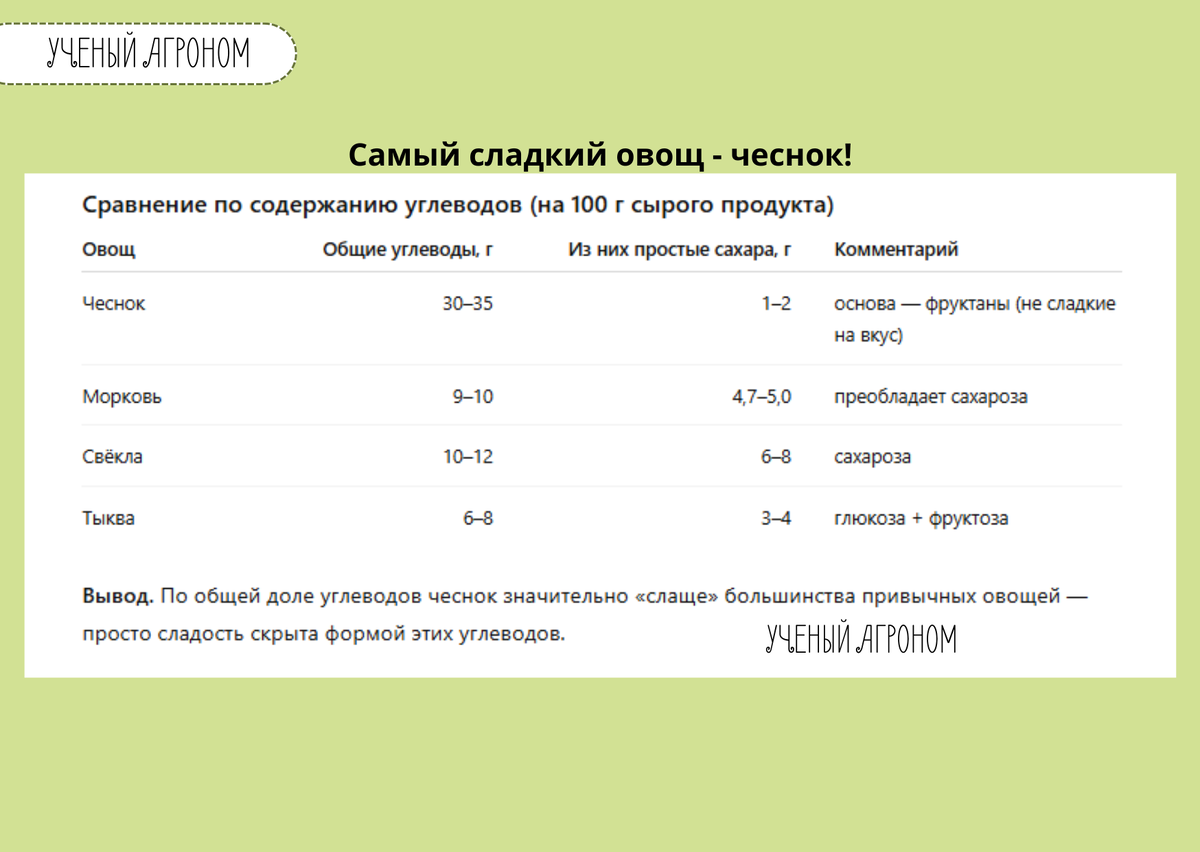 УЧЕНЫЙ АГРОНОМ

Самый сладкий овощ - чеснок!

Сравнение по содержанию углеводов (на 100 г сырого продукта)

| Овощ | Общие углеводы, г | Из них простые сахара, г | Комментарий |
|---|---|---|---|
| Чеснок | 30–35 | 1–2 | основа — фруктаны (не сладкие на вкус) |
| Морковь | 9–10 | 4,7–5,0 | преобладает сахароза |
| Свёкла | 10–12 | 6–8 | сахароза |
| Тыква | 6–8 | 3–4 | глюкоза + фруктоза |

**Вывод.** По общей доле углеводов чеснок значительно «слаще» большинства привычных овощей — просто сладость скрыта формой этих углеводов.

УЧЕНЫЙ АГРОНОМ